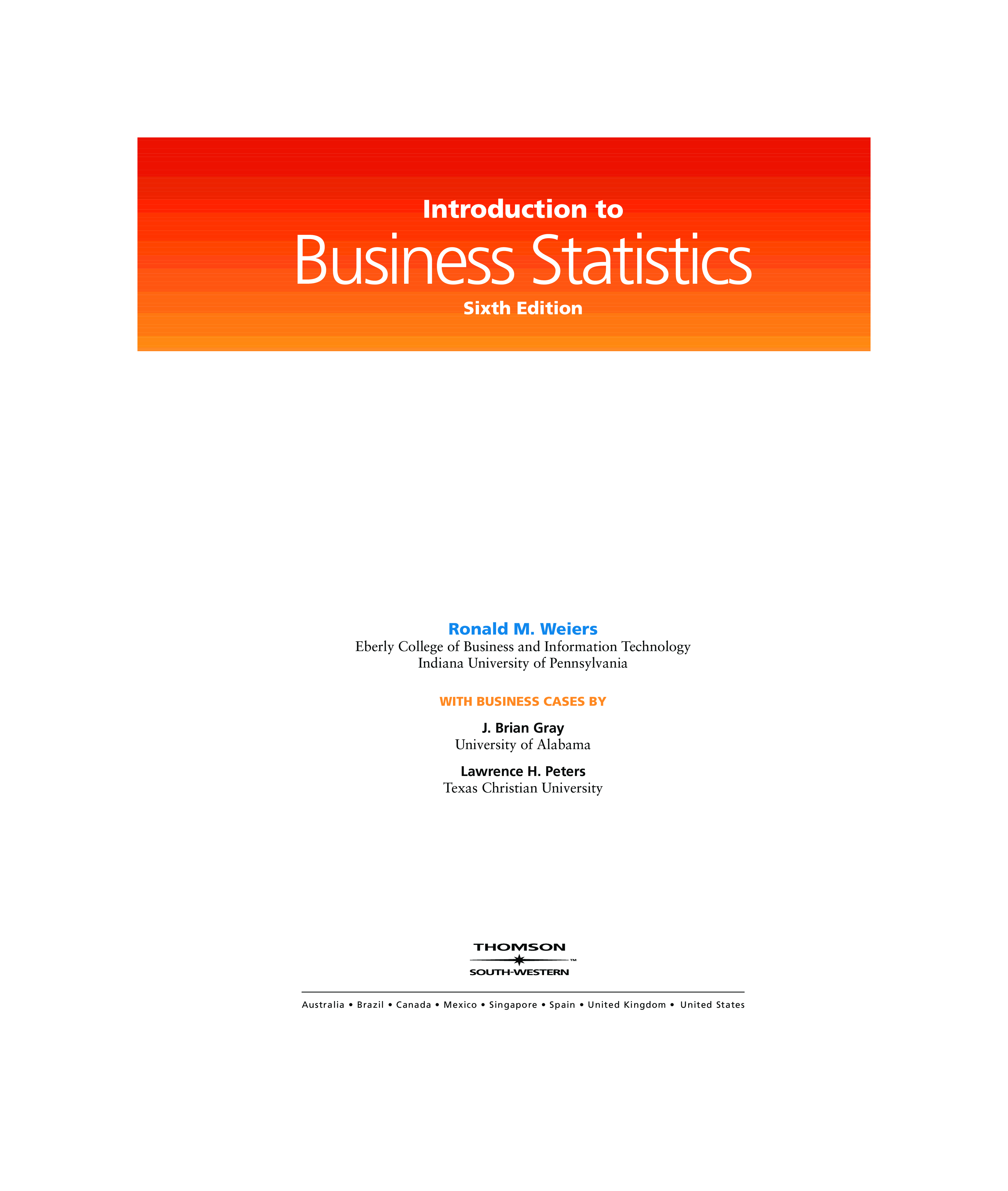 Introduction to

Business Statistics

Sixth Edition

Ronald M. Weiers
Eberly College of Business and Information Technology
Indiana University of Pennsylvania

WITH BUSINESS CASES BY

J. Brian Gray
University of Alabama

Lawrence H. Peters
Texas Christian University

THOMSON
™
SOUTH-WESTERN

Australia • Brazil • Canada • Mexico • Singapore • Spain • United Kingdom • United States